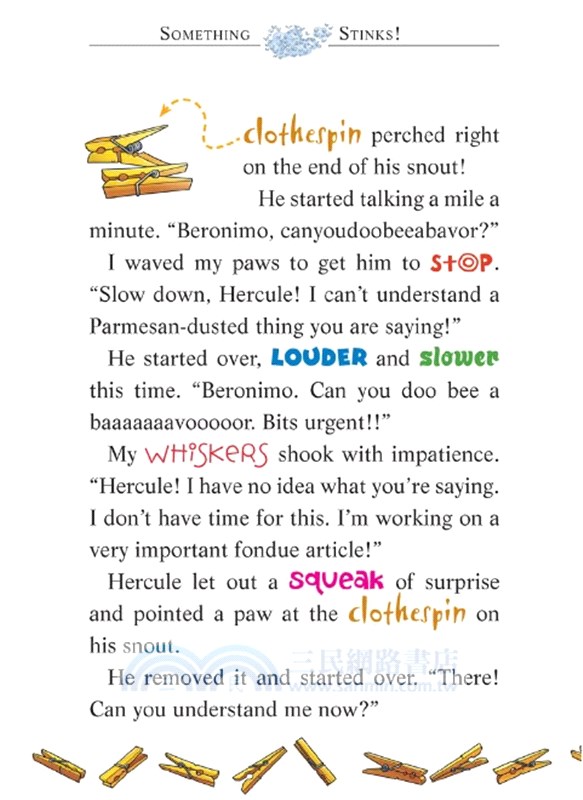 SOMETHING STINKS!

clothespin perched right on the end of his snout!

He started talking a mile a minute. "Beronimo, canyoudoobeeabavor?"

I waved my paws to get him to STOP. "Slow down, Hercule! I can't understand a Parmesan-dusted thing you are saying!"

He started over, LOUDER and slower this time. "Beronimo. Can you doo bee a baaaaaaavooooor. Bits urgent!!"

My WHISKERS shook with impatience. "Hercule! I have no idea what you're saying. I don't have time for this. I'm working on a very important fondue article!"

Hercule let out a squeak of surprise and pointed a paw at the clothespin on his snout.

He removed it and started over. "There! Can you understand me now?"

三民網路書店
www.sanmin.com.tw